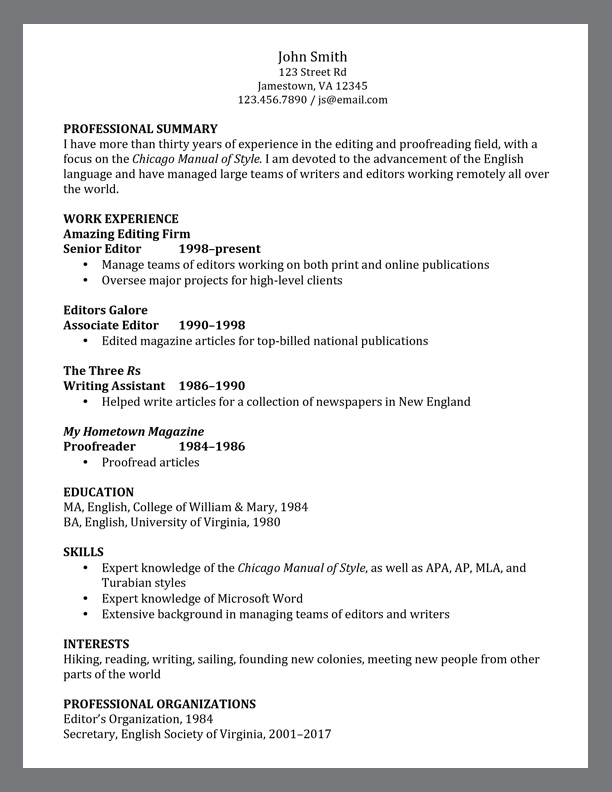 John Smith
123 Street Rd
Jamestown, VA 12345
123.456.7890 / js@email.com

PROFESSIONAL SUMMARY
I have more than thirty years of experience in the editing and proofreading field, with a focus on the Chicago Manual of Style. I am devoted to the advancement of the English language and have managed large teams of writers and editors working remotely all over the world.

WORK EXPERIENCE
Amazing Editing Firm
Senior Editor 1998–present
• Manage teams of editors working on both print and online publications
• Oversee major projects for high-level clients

Editors Galore
Associate Editor 1990–1998
• Edited magazine articles for top-billed national publications

The Three Rs
Writing Assistant 1986–1990
• Helped write articles for a collection of newspapers in New England

My Hometown Magazine
Proofreader 1984–1986
• Proofread articles

EDUCATION
MA, English, College of William & Mary, 1984
BA, English, University of Virginia, 1980

SKILLS
• Expert knowledge of the Chicago Manual of Style, as well as APA, AP, MLA, and Turabian styles
• Expert knowledge of Microsoft Word
• Extensive background in managing teams of editors and writers

INTERESTS
Hiking, reading, writing, sailing, founding new colonies, meeting new people from other parts of the world

PROFESSIONAL ORGANIZATIONS
Editor's Organization, 1984
Secretary, English Society of Virginia, 2001–2017